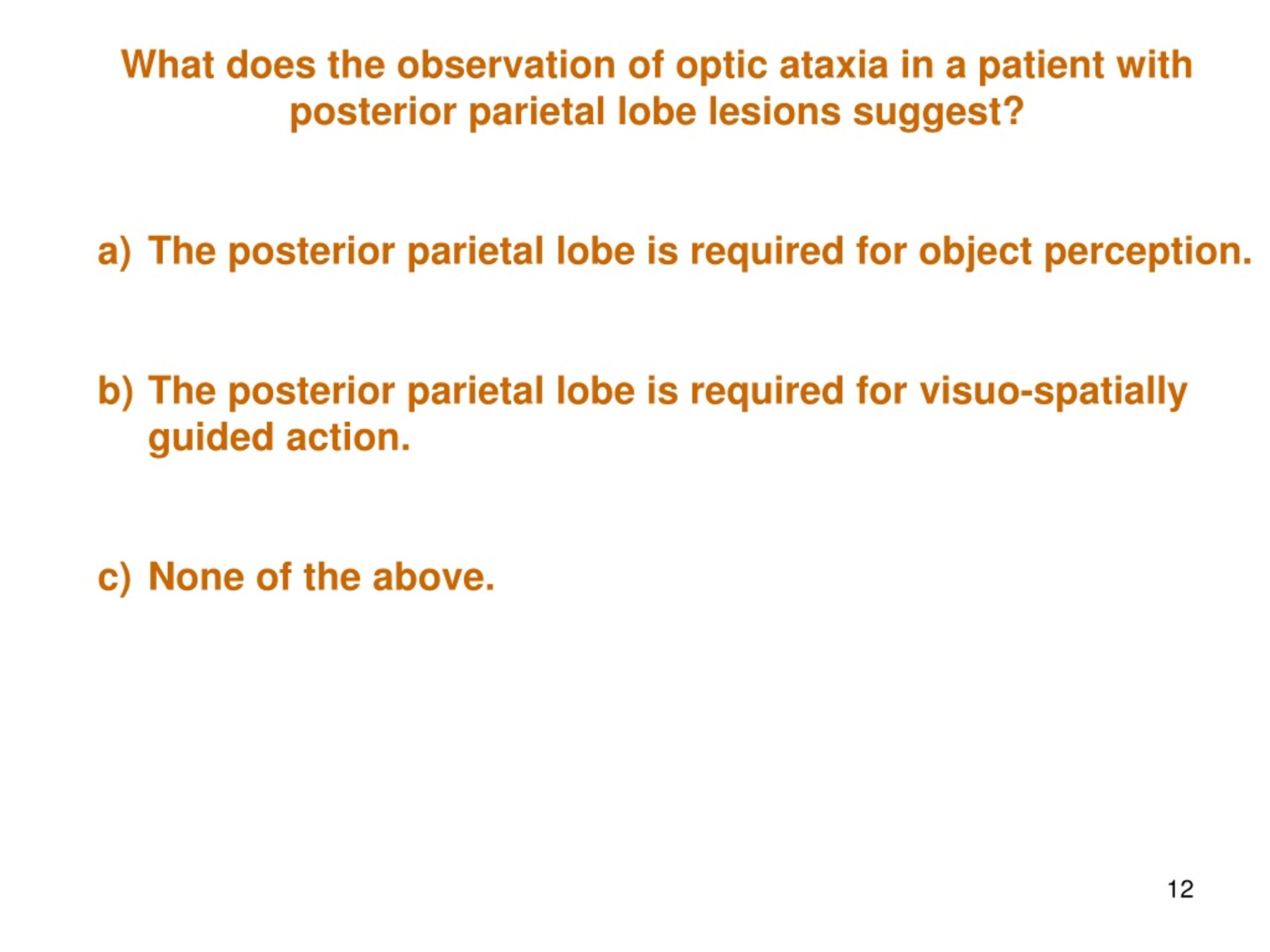 What does the observation of optic ataxia in a patient with posterior parietal lobe lesions suggest?

a) The posterior parietal lobe is required for object perception.

b) The posterior parietal lobe is required for visuo-spatially guided action.

c) None of the above.

12